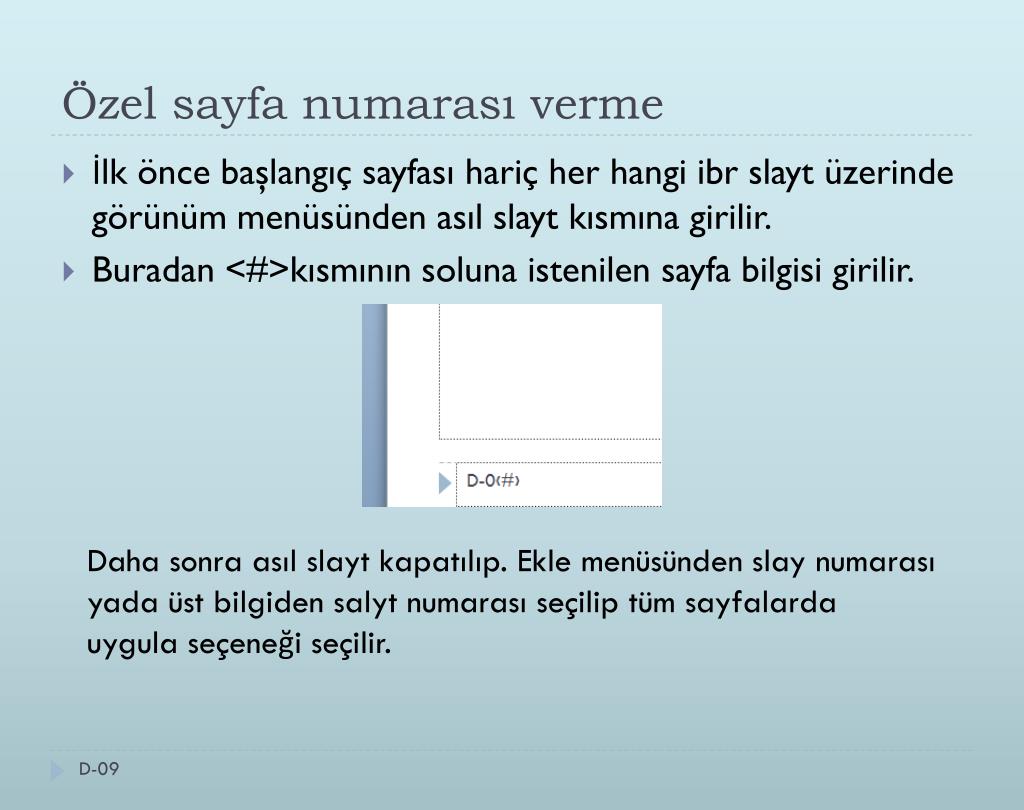 Özel sayfa numarası verme

İlk önce başlangıç sayfası hariç her hangi ibr slayt üzerinde görünüm menüsünden asıl slayt kısmına girilir.

Buradan <#>kısmının soluna istenilen sayfa bilgisi girilir.

D-0‹#›

Daha sonra asıl slayt kapatılıp. Ekle menüsünden slay numarası yada üst bilgiden salyt numarası seçilip tüm sayfalarda uygula seçeneği seçilir.

D-09